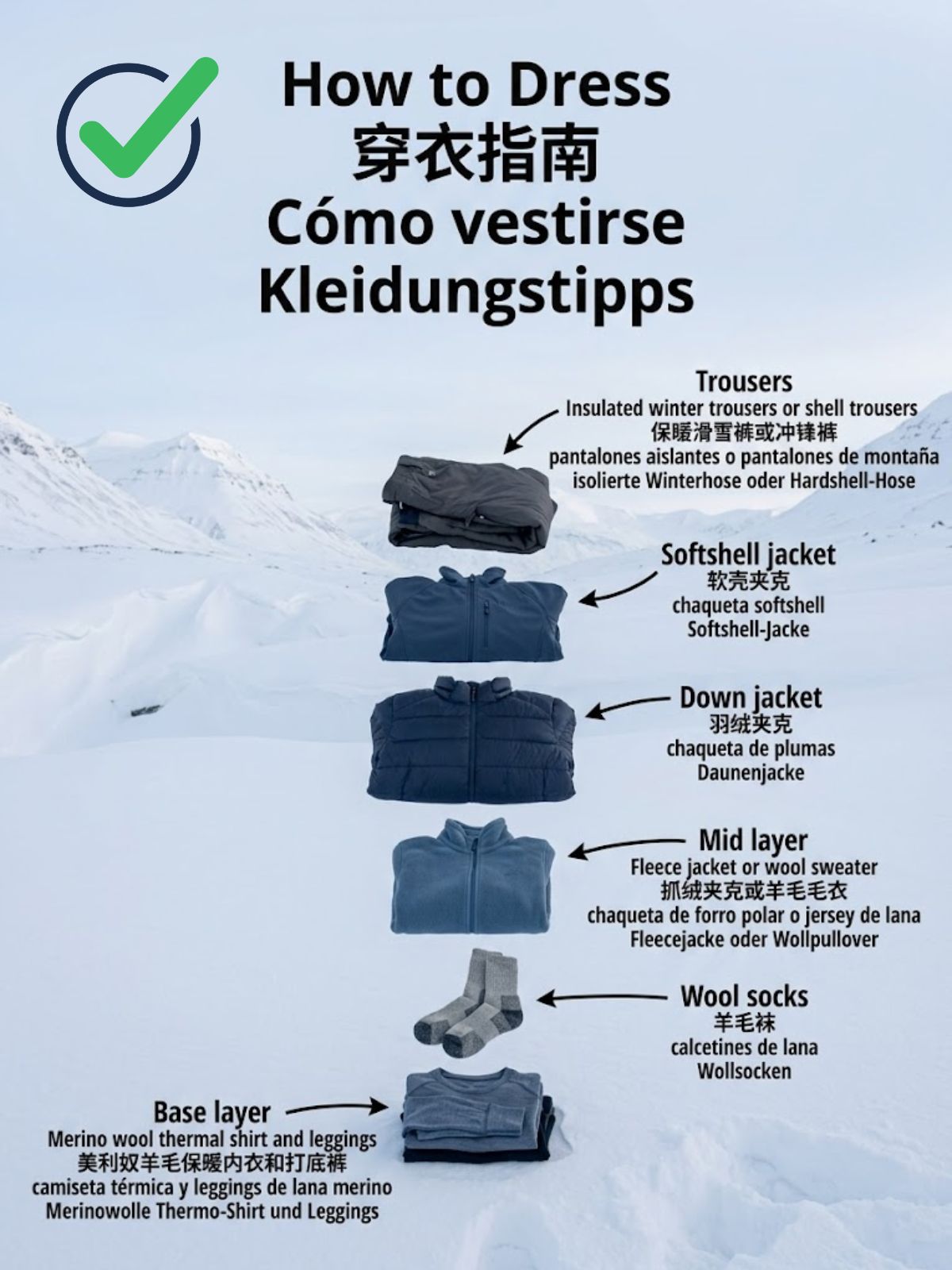 How to Dress
穿衣指南
Cómo vestirse
Kleidungstipps

Trousers
Insulated winter trousers or shell trousers
保暖滑雪裤或冲锋裤
pantalones aislantes o pantalones de montaña
isolierte Winterhose oder Hardshell-Hose

Softshell jacket
软壳夹克
chaqueta softshell
Softshell-Jacke

Down jacket
羽绒夹克
chaqueta de plumas
Daunenjacke

Mid layer
Fleece jacket or wool sweater
抓绒夹克或羊毛毛衣
chaqueta de forro polar o jersey de lana
Fleecejacke oder Wollpullover

Wool socks
羊毛袜
calcetines de lana
Wollsocken

Base layer
Merino wool thermal shirt and leggings
美利奴羊毛保暖内衣和打底裤
camiseta térmica y leggings de lana merino
Merinowolle Thermo-Shirt und Leggings